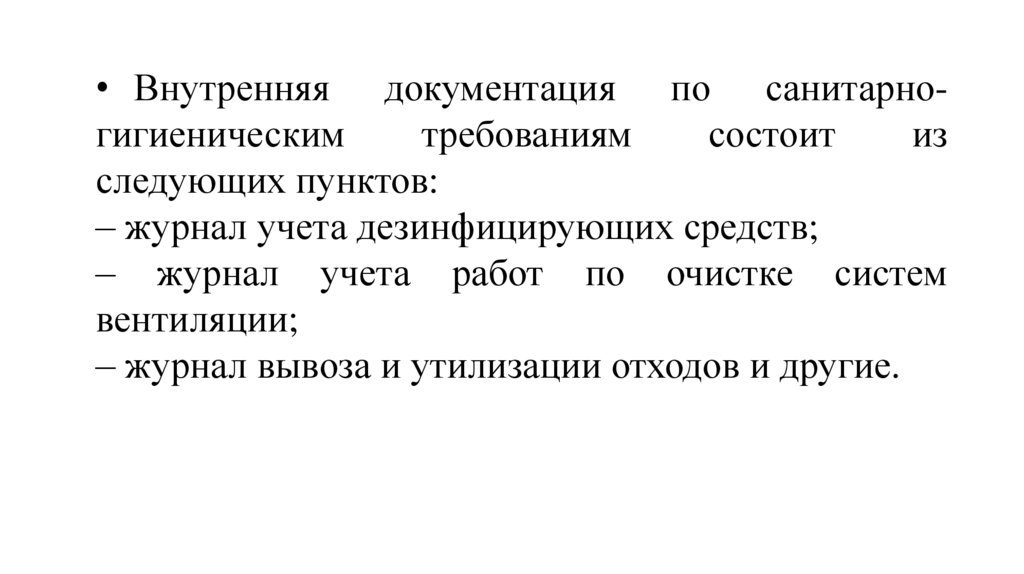 • Внутренняя документация по санитарно-гигиеническим требованиям состоит из следующих пунктов:
– журнал учета дезинфицирующих средств;
– журнал учета работ по очистке систем вентиляции;
– журнал вывоза и утилизации отходов и другие.